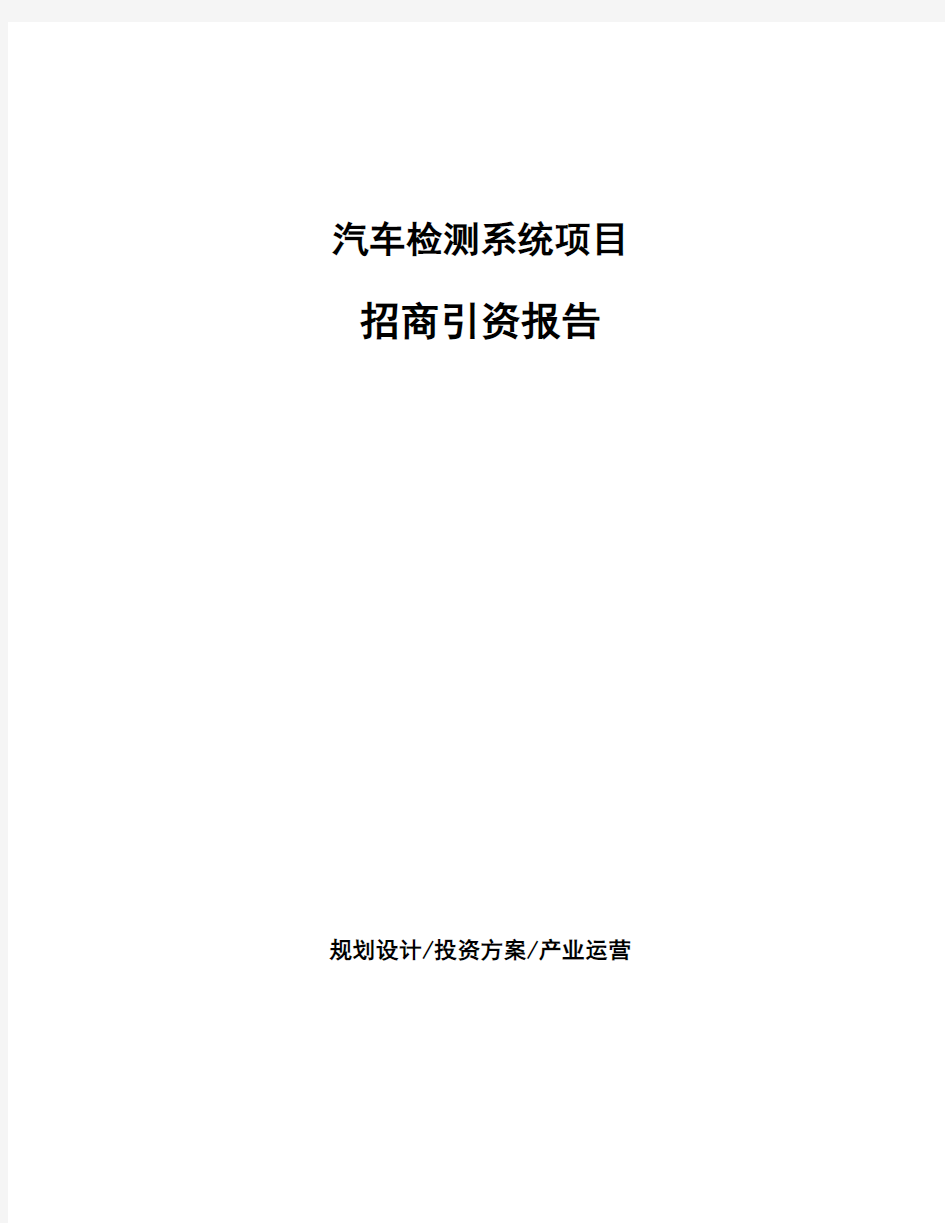 汽车检测系统项目

招商引资报告

规划设计/投资方案/产业运营